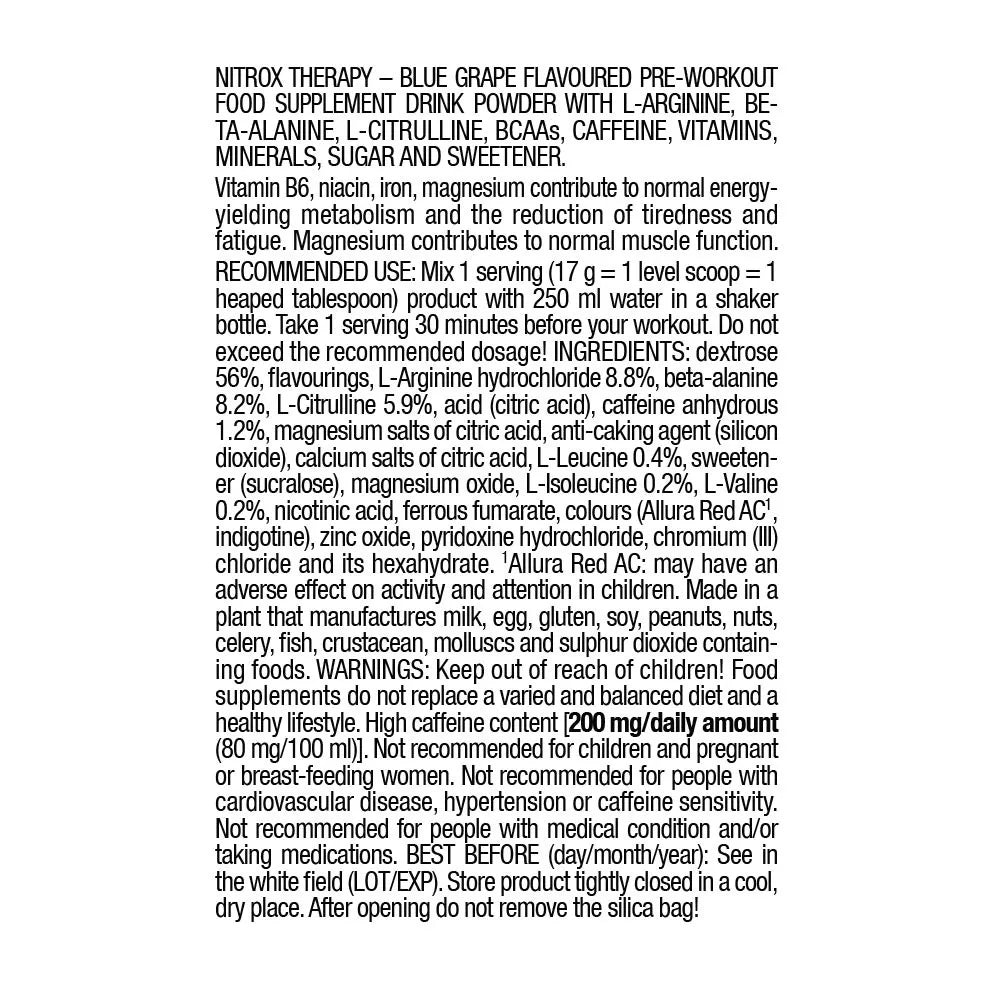 NITROX THERAPY – BLUE GRAPE FLAVOURED PRE-WORKOUT FOOD SUPPLEMENT DRINK POWDER WITH L-ARGININE, BETA-ALANINE, L-CITRULLINE, BCAAs, CAFFEINE, VITAMINS, MINERALS, SUGAR AND SWEETENER.

Vitamin B6, niacin, iron, magnesium contribute to normal energy-yielding metabolism and the reduction of tiredness and fatigue. Magnesium contributes to normal muscle function. RECOMMENDED USE: Mix 1 serving (17 g = 1 level scoop = 1 heaped tablespoon) product with 250 ml water in a shaker bottle. Take 1 serving 30 minutes before your workout. Do not exceed the recommended dosage! INGREDIENTS: dextrose 56%, flavourings, L-Arginine hydrochloride 8.8%, beta-alanine 8.2%, L-Citrulline 5.9%, acid (citric acid), caffeine anhydrous 1.2%, magnesium salts of citric acid, anti-caking agent (silicon dioxide), calcium salts of citric acid, L-Leucine 0.4%, sweetener (sucralose), magnesium oxide, L-Isoleucine 0.2%, L-Valine 0.2%, nicotinic acid, ferrous fumarate, colours (Allura Red AC$^1$, indigotine), zinc oxide, pyridoxine hydrochloride, chromium (III) chloride and its hexahydrate. $^1$Allura Red AC: may have an adverse effect on activity and attention in children. Made in a plant that manufactures milk, egg, gluten, soy, peanuts, nuts, celery, fish, crustacean, molluscs and sulphur dioxide containing foods. WARNINGS: Keep out of reach of children! Food supplements do not replace a varied and balanced diet and a healthy lifestyle. High caffeine content [200 mg/daily amount (80 mg/100 ml)]. Not recommended for children and pregnant or breast-feeding women. Not recommended for people with cardiovascular disease, hypertension or caffeine sensitivity. Not recommended for people with medical condition and/or taking medications. BEST BEFORE (day/month/year): See in the white field (LOT/EXP). Store product tightly closed in a cool, dry place. After opening do not remove the silica bag!